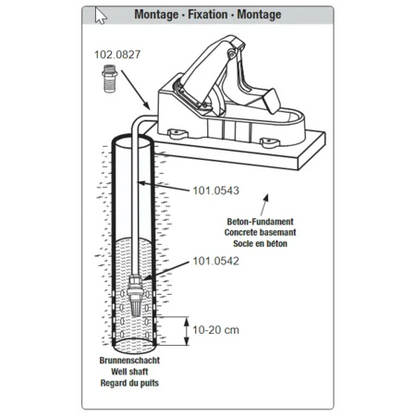 Montage · Fixation · Montage

102.0827

101.0543

Beton-Fundament
Concrete basemant
Socle en béton

101.0542

10-20 cm

Brunnenschacht
Well shaft
Regard du puits